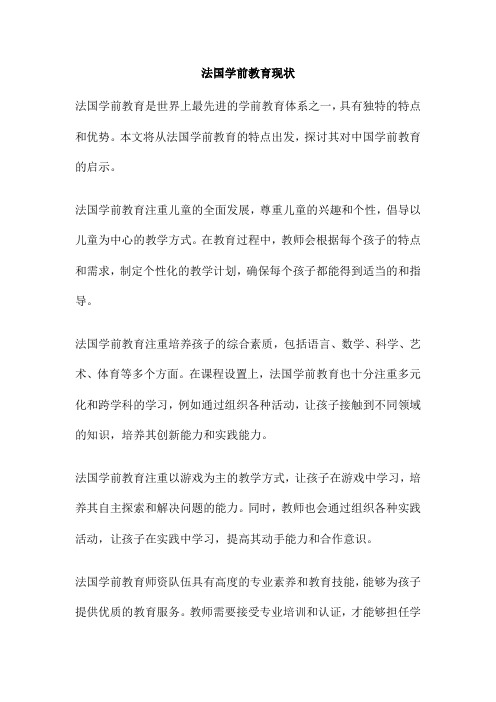 法国学前教育现状

法国学前教育是世界上最先进的学前教育体系之一，具有独特的特点和优势。本文将从法国学前教育的特点出发，探讨其对中国学前教育的启示。

法国学前教育注重儿童的全面发展，尊重儿童的兴趣和个性，倡导以儿童为中心的教学方式。在教育过程中，教师会根据每个孩子的特点和需求，制定个性化的教学计划，确保每个孩子都能得到适当的和指导。

法国学前教育注重培养孩子的综合素质，包括语言、数学、科学、艺术、体育等多个方面。在课程设置上，法国学前教育也十分注重多元化和跨学科的学习，例如通过组织各种活动，让孩子接触到不同领域的知识，培养其创新能力和实践能力。

法国学前教育注重以游戏为主的教学方式，让孩子在游戏中学习，培养其自主探索和解决问题的能力。同时，教师也会通过组织各种实践活动，让孩子在实践中学习，提高其动手能力和合作意识。

法国学前教育师资队伍具有高度的专业素养和教育技能，能够为孩子提供优质的教育服务。教师需要接受专业培训和认证，才能够担任学